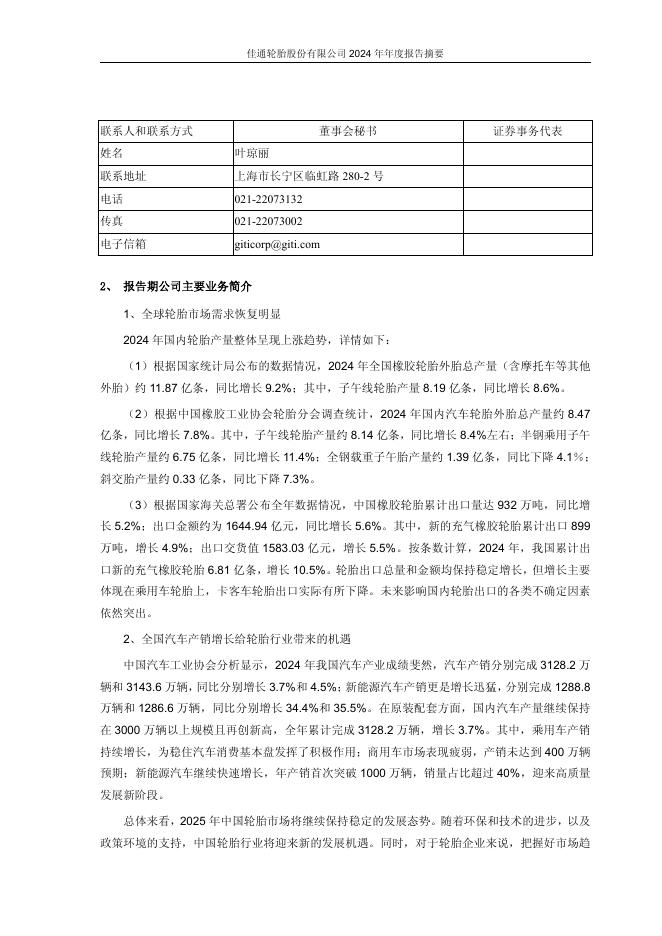 佳通轮胎股份有限公司 2024 年年度报告摘要

| 联系人和联系方式 | 董事会秘书 | 证券事务代表 |
|---|---|---|
| 姓名 | 叶琼丽 | |
| 联系地址 | 上海市长宁区临虹路 280-2 号 | |
| 电话 | 021-22073132 | |
| 传真 | 021-22073002 | |
| 电子信箱 | giticorp@giti.com | |

2、 报告期公司主要业务简介

1、全球轮胎市场需求恢复明显

2024 年国内轮胎产量整体呈现上涨趋势，详情如下：

（1）根据国家统计局公布的数据情况，2024 年全国橡胶轮胎外胎总产量（含摩托车等其他外胎）约 11.87 亿条，同比增长 9.2%；其中，子午线轮胎产量 8.19 亿条，同比增长 8.6%。

（2）根据中国橡胶工业协会轮胎分会调查统计，2024 年国内汽车轮胎外胎总产量约 8.47 亿条，同比增长 7.8%。其中，子午线轮胎产量约 8.14 亿条，同比增长 8.4%左右；半钢乘用子午线轮胎产量约 6.75 亿条，同比增长 11.4%；全钢载重子午胎产量约 1.39 亿条，同比下降 4.1%；斜交胎产量约 0.33 亿条，同比下降 7.3%。

（3）根据国家海关总署公布全年数据情况，中国橡胶轮胎累计出口量达 932 万吨，同比增长 5.2%；出口金额约为 1644.94 亿元，同比增长 5.6%。其中，新的充气橡胶轮胎累计出口 899 万吨，增长 4.9%；出口交货值 1583.03 亿元，增长 5.5%。按条数计算，2024 年，我国累计出口新的充气橡胶轮胎 6.81 亿条，增长 10.5%。轮胎出口总量和金额均保持稳定增长，但增长主要体现在乘用车轮胎上，卡客车轮胎出口实际有所下降。未来影响国内轮胎出口的各类不确定因素依然突出。

2、全国汽车产销增长给轮胎行业带来的机遇

中国汽车工业协会分析显示，2024 年我国汽车产业成绩斐然，汽车产销分别完成 3128.2 万辆和 3143.6 万辆，同比分别增长 3.7%和 4.5%；新能源汽车产销更是增长迅猛，分别完成 1288.8 万辆和 1286.6 万辆，同比分别增长 34.4%和 35.5%。在原装配套方面，国内汽车产量继续保持在 3000 万辆以上规模且再创新高，全年累计完成 3128.2 万辆，增长 3.7%。其中，乘用车产销持续增长，为稳住汽车消费基本盘发挥了积极作用；商用车市场表现疲弱，产销未达到 400 万辆预期；新能源汽车继续快速增长，年产销首次突破 1000 万辆，销量占比超过 40%，迎来高质量发展新阶段。

总体来看，2025 年中国轮胎市场将继续保持稳定的发展态势。随着环保和技术的进步，以及政策环境的支持，中国轮胎行业将迎来新的发展机遇。同时，对于轮胎企业来说，把握好市场趋